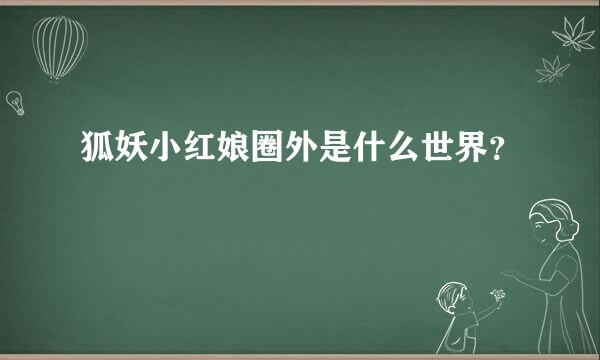 狐妖小红娘圈外是什么世界？